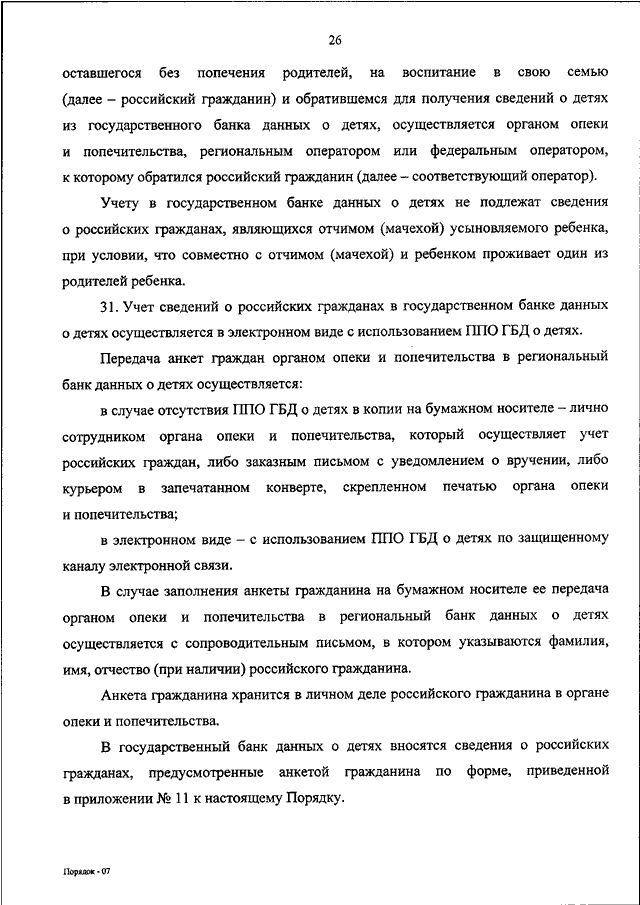 26

оставшегося без попечения родителей, на воспитание в свою семью (далее – российский гражданин) и обратившемся для получения сведений о детях из государственного банка данных о детях, осуществляется органом опеки и попечительства, региональным оператором или федеральным оператором, к которому обратился российский гражданин (далее – соответствующий оператор).

Учету в государственном банке данных о детях не подлежат сведения о российских гражданах, являющихся отчимом (мачехой) усыновляемого ребенка, при условии, что совместно с отчимом (мачехой) и ребенком проживает один из родителей ребенка.

31. Учет сведений о российских гражданах в государственном банке данных о детях осуществляется в электронном виде с использованием ППО ГБД о детях.

Передача анкет граждан органом опеки и попечительства в региональный банк данных о детях осуществляется:

в случае отсутствия ППО ГБД о детях в копии на бумажном носителе – лично сотрудником органа опеки и попечительства, который осуществляет учет российских граждан, либо заказным письмом с уведомлением о вручении, либо курьером в запечатанном конверте, скрепленном печатью органа опеки и попечительства;

в электронном виде – с использованием ППО ГБД о детях по защищенному каналу электронной связи.

В случае заполнения анкеты гражданина на бумажном носителе ее передача органом опеки и попечительства в региональный банк данных о детях осуществляется с сопроводительным письмом, в котором указываются фамилия, имя, отчество (при наличии) российского гражданина.

Анкета гражданина хранится в личном деле российского гражданина в органе опеки и попечительства.

В государственный банк данных о детях вносятся сведения о российских гражданах, предусмотренные анкетой гражданина по форме, приведенной в приложении № 11 к настоящему Порядку.

Порядок - 07